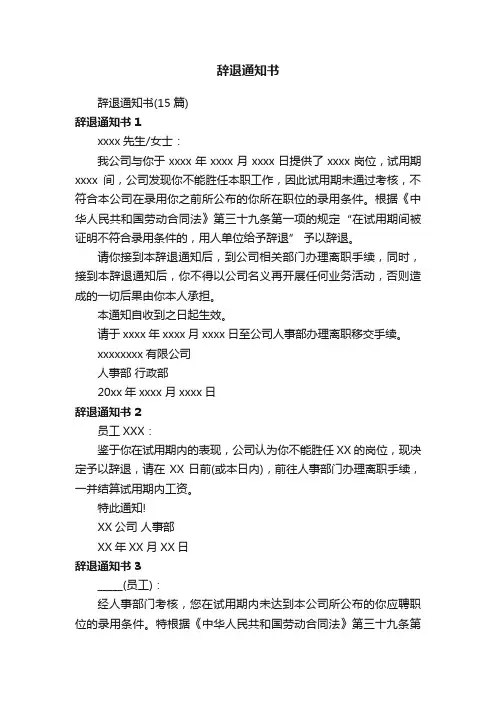 辞退通知书

辞退通知书(15 篇)

辞退通知书 1

xxxx 先生/女士：

我公司与你于 xxxx 年 xxxx 月 xxxx 日提供了 xxxx 岗位，试用期 xxxx 间，公司发现你不能胜任本职工作，因此试用期未通过考核，不符合本公司在录用你之前所公布的你所在职位的录用条件。根据《中华人民共和国劳动合同法》第三十九条第一项的规定“在试用期间被证明不符合录用条件的，用人单位给予辞退” 予以辞退。

请你接到本辞退通知后，到公司相关部门办理离职手续，同时，接到本辞退通知后，你不得以公司名义再开展任何业务活动，否则造成的一切后果由你本人承担。

本通知自收到之日起生效。

请于 xxxx 年 xxxx 月 xxxx 日至公司人事部办理离职移交手续。

xxxxxxxx 有限公司

人事部 行政部

20xx 年 xxxx 月 xxxx 日

辞退通知书 2

员工 XXX：

鉴于你在试用期内的表现，公司认为你不能胜任 XX 的岗位，现决定予以辞退，请在 XX 日前(或本日内)，前往人事部门办理离职手续，一并结算试用期内工资。

特此通知!

XX 公司 人事部

XX 年 XX 月 XX 日

辞退通知书 3

_____(员工)：

经人事部门考核，您在试用期内未达到本公司所公布的你应聘职位的录用条件。特根据《中华人民共和国劳动合同法》第三十九条第